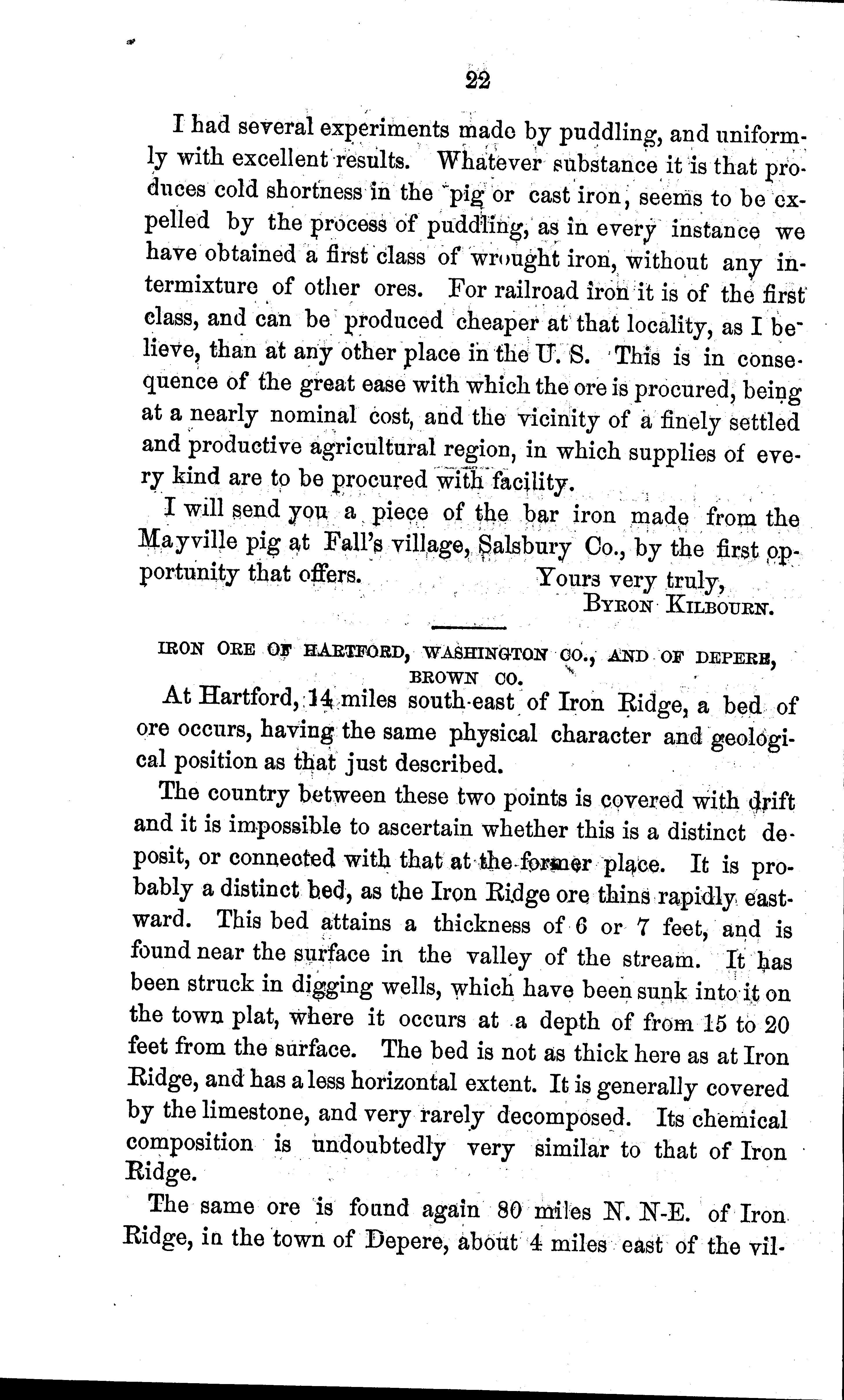 22

I had several experiments made by puddling, and uniformly with excellent results. Whatever substance it is that produces cold shortness in the pig or cast iron, seems to be expelled by the process of puddling, as in every instance we have obtained a first class of wrought iron, without any intermixture of other ores. For railroad iron it is of the first class, and can be produced cheaper at that locality, as I believe, than at any other place in the U. S. This is in consequence of the great ease with which the ore is procured, being at a nearly nominal cost, and the vicinity of a finely settled and productive agricultural region, in which supplies of every kind are to be procured with facility.

I will send you a piece of the bar iron made from the Mayville pig at Fall's village, Salsbury Co., by the first opportunity that offers. Yours very truly,
BYRON KILBOURN.

IRON ORE OF HARTFORD, WASHINGTON CO., AND OF DEPERE, BROWN CO.

At Hartford, 14 miles south-east of Iron Ridge, a bed of ore occurs, having the same physical character and geological position as that just described.

The country between these two points is covered with drift and it is impossible to ascertain whether this is a distinct deposit, or connected with that at the former place. It is probably a distinct bed, as the Iron Ridge ore thins rapidly eastward. This bed attains a thickness of 6 or 7 feet, and is found near the surface in the valley of the stream. It has been struck in digging wells, which have been sunk into it on the town plat, where it occurs at a depth of from 15 to 20 feet from the surface. The bed is not as thick here as at Iron Ridge, and has a less horizontal extent. It is generally covered by the limestone, and very rarely decomposed. Its chemical composition is undoubtedly very similar to that of Iron Ridge.

The same ore is found again 80 miles N. N-E. of Iron Ridge, in the town of Depere, about 4 miles east of the vil-